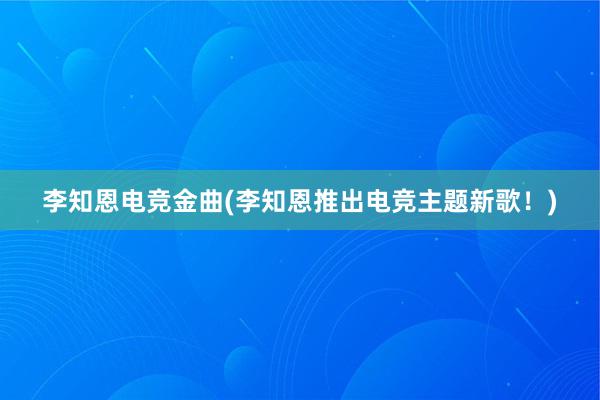 李知恩电竞金曲(李知恩推出电竞主题新歌！)